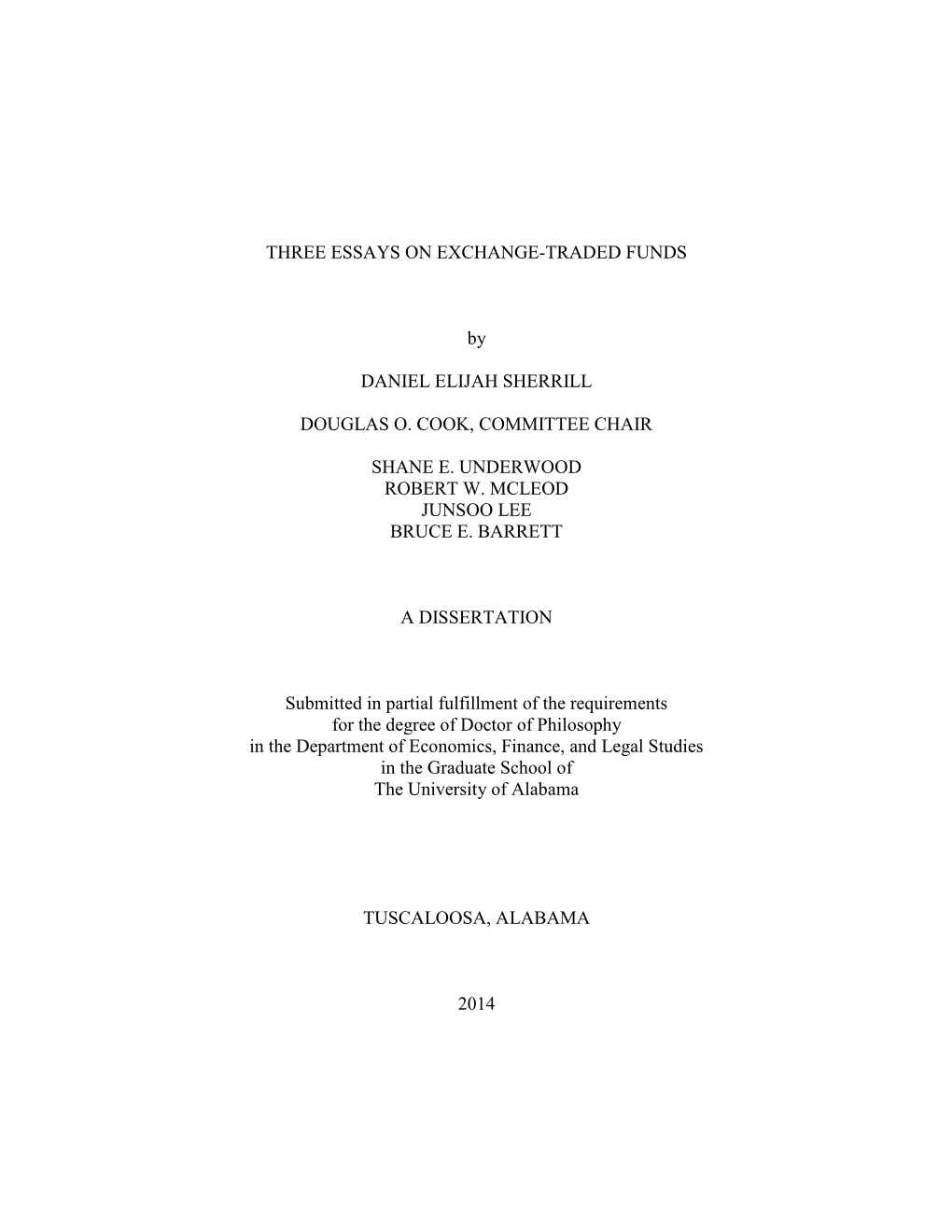 THREE ESSAYS ON EXCHANGE-TRADED FUNDS

by

DANIEL ELIJAH SHERRILL

DOUGLAS O. COOK, COMMITTEE CHAIR

SHANE E. UNDERWOOD
ROBERT W. MCLEOD
JUNSOO LEE
BRUCE E. BARRETT

A DISSERTATION

Submitted in partial fulfillment of the requirements
for the degree of Doctor of Philosophy
in the Department of Economics, Finance, and Legal Studies
in the Graduate School of
The University of Alabama

TUSCALOOSA, ALABAMA

2014